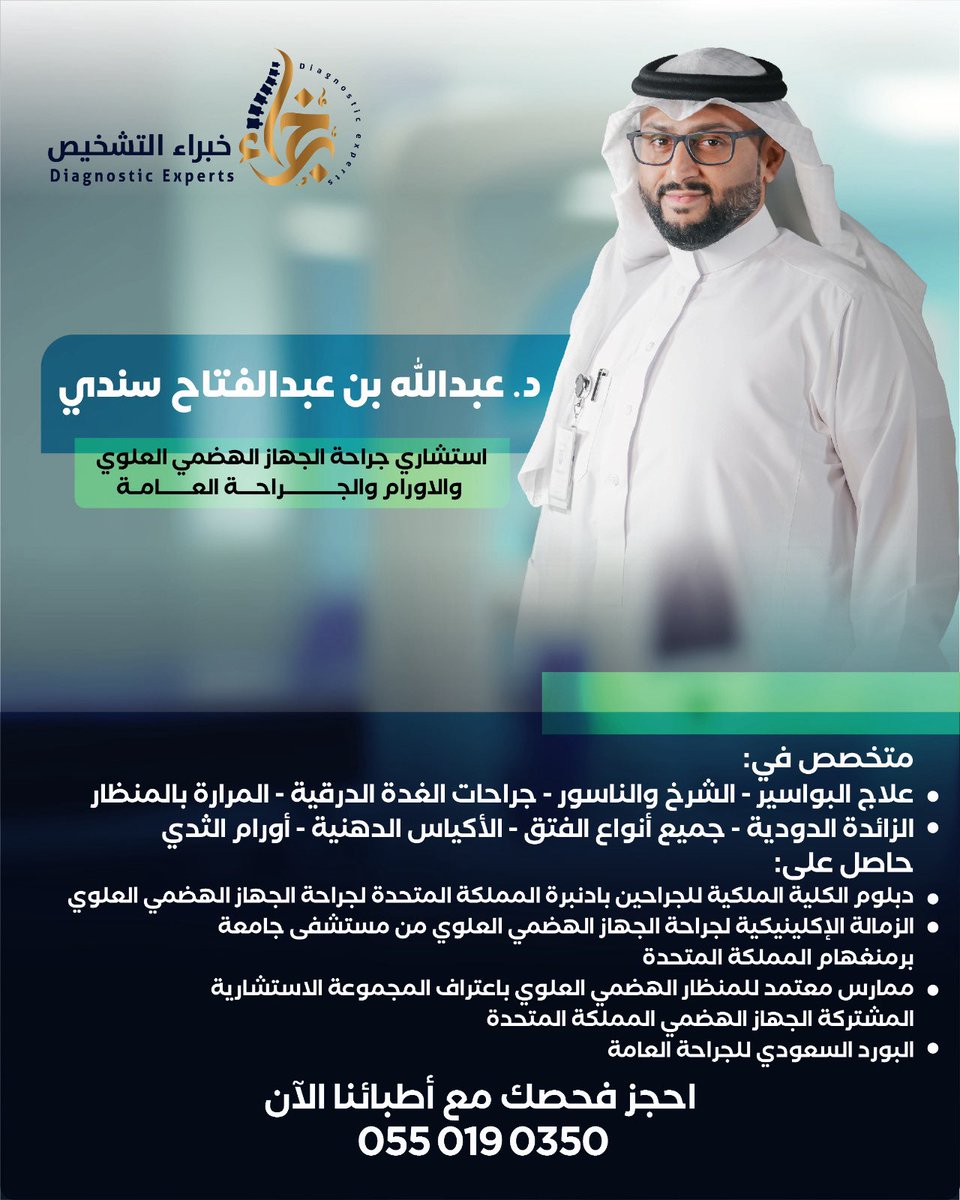 خبراء التشخيص
Diagnostic Experts
Diagnostic experts

د. عبدالله بن عبدالفتاح سندي

استشاري جراحة الجهاز الهضمي العلوي والاورام والجراحة العامة

متخصص في:
• علاج البواسير - الشرخ والناسور - جراحات الغدة الدرقية - المرارة بالمنظار
• الزائدة الدودية - جميع أنواع الفتق - الأكياس الدهنية - أورام الثدي

حاصل على:
• دبلوم الكلية الملكية للجراحين بادنبرة المملكة المتحدة لجراحة الجهاز الهضمي العلوي
• الزمالة الإكلينيكية لجراحة الجهاز الهضمي العلوي من مستشفى جامعة برمنغهام المملكة المتحدة
• ممارس معتمد للمنظار الهضمي العلوي باعتراف المجموعة الاستشارية المشتركة الجهاز الهضمي المملكة المتحدة
• البورد السعودي للجراحة العامة

احجز فحصك مع أطبائنا الآن
055 019 0350